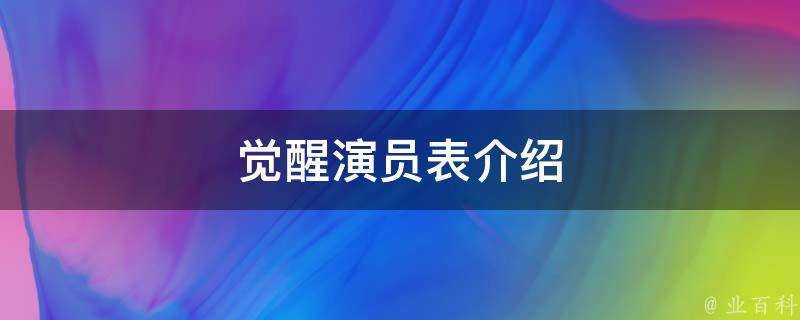 觉醒演员表介绍

@ 业百科